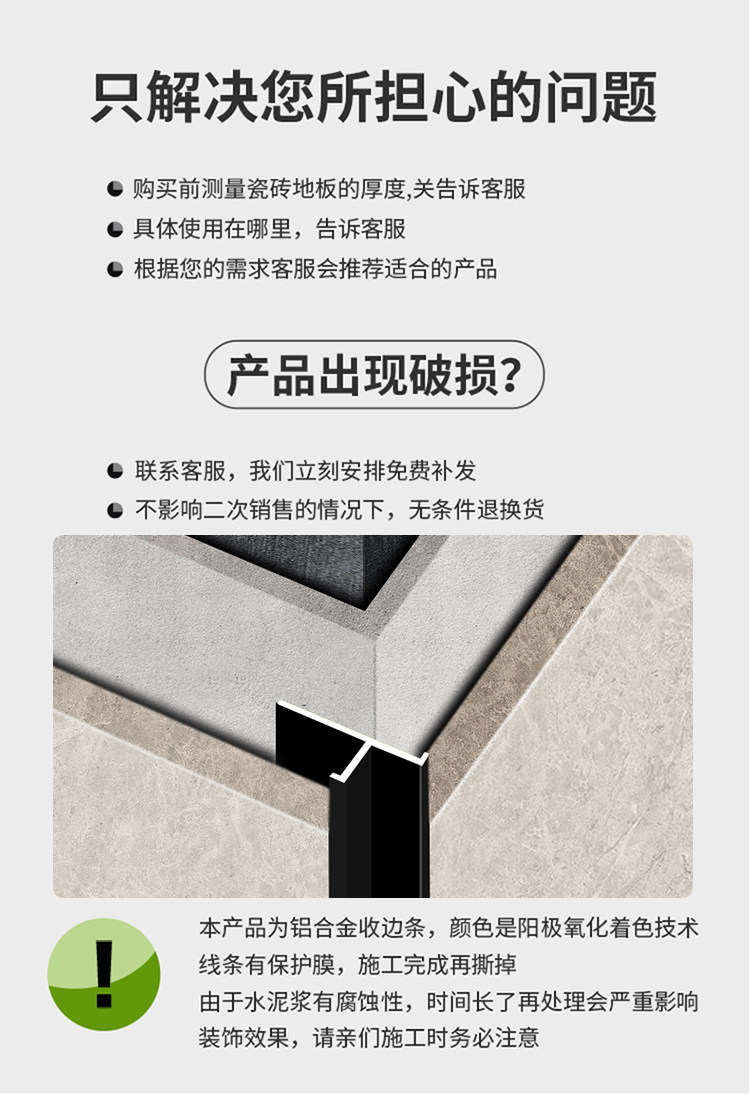 只解决您所担心的问题

• 购买前测量瓷砖地板的厚度,关告诉客服
• 具体使用在哪里，告诉客服
• 根据您的需求客服会推荐适合的产品

产品出现破损?

• 联系客服，我们立刻安排免费补发
• 不影响二次销售的情况下，无条件退换货

!

本产品为铝合金收边条，颜色是阳极氧化着色技术
线条有保护膜，施工完成再撕掉
由于水泥浆有腐蚀性，时间长了再处理会严重影响装饰效果，请亲们施工时务必注意